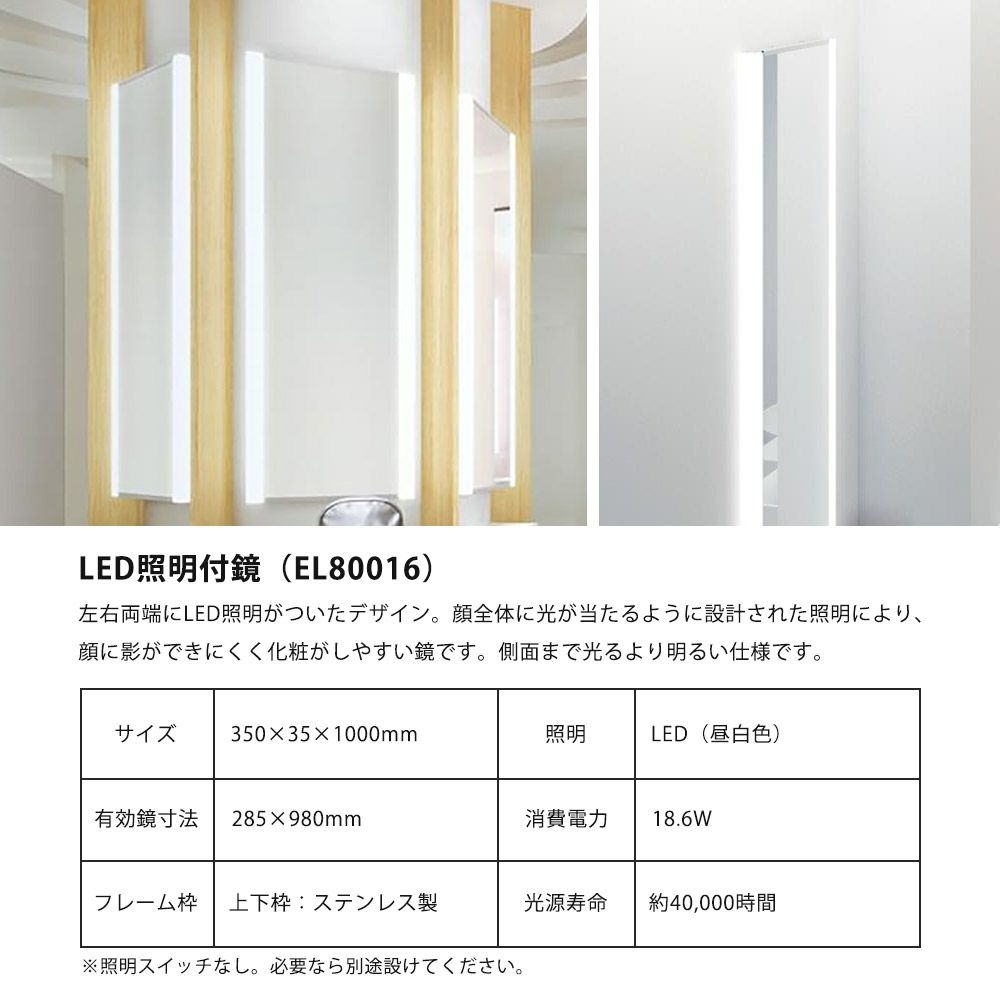 LED照明付鏡（EL80016）

左右両端にLED照明がついたデザイン。顔全体に光が当たるように設計された照明により、顔に影ができにくく化粧がしやすい鏡です。側面まで光るより明るい仕様です。

| サイズ | 350×35×1000mm | 照明 | LED（昼白色） |
|---|---|---|---|
| 有効鏡寸法 | 285×980mm | 消費電力 | 18.6W |
| フレーム枠 | 上下枠：ステンレス製 | 光源寿命 | 約40,000時間 |

※照明スイッチなし。必要なら別途設けてください。